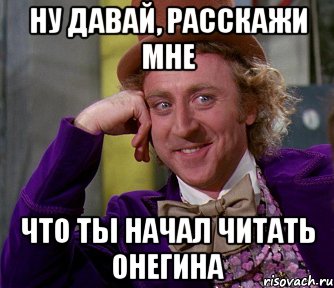 НУ ДАВАЙ, РАССКАЖИ МНЕ

ЧТО ТЫ НАЧАЛ ЧИТАТЬ ОНЕГИНА

risovach.ru